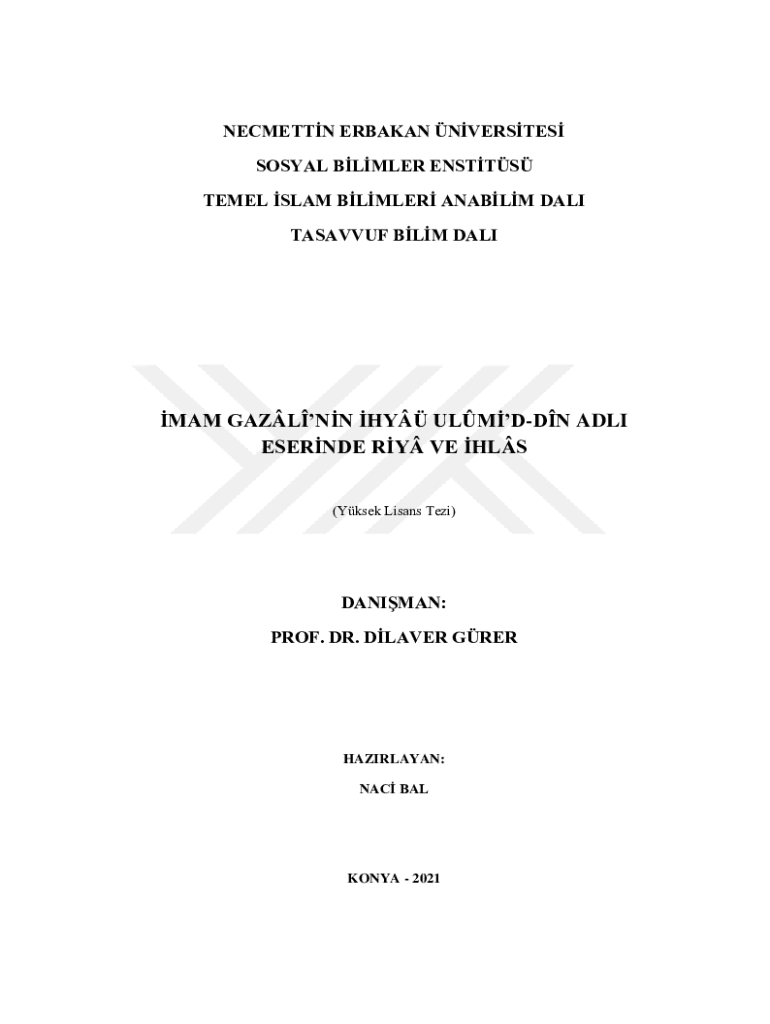 NECMETTİN ERBAKAN ÜNİVERSİTESİ

SOSYAL BİLİMLER ENSTİTÜSÜ

TEMEL İSLAM BİLİMLERİ ANABİLİM DALI

TASAVVUF BİLİM DALI

İMAM GAZÂLÎ'NİN İHYÂÜ ULÛMİ'D-DÎN ADLI ESERİNDE RİYÂ VE İHLÂS

(Yüksek Lisans Tezi)

DANIŞMAN:

PROF. DR. DİLAVER GÜRER

HAZIRLAYAN:

NACİ BAL

KONYA - 2021